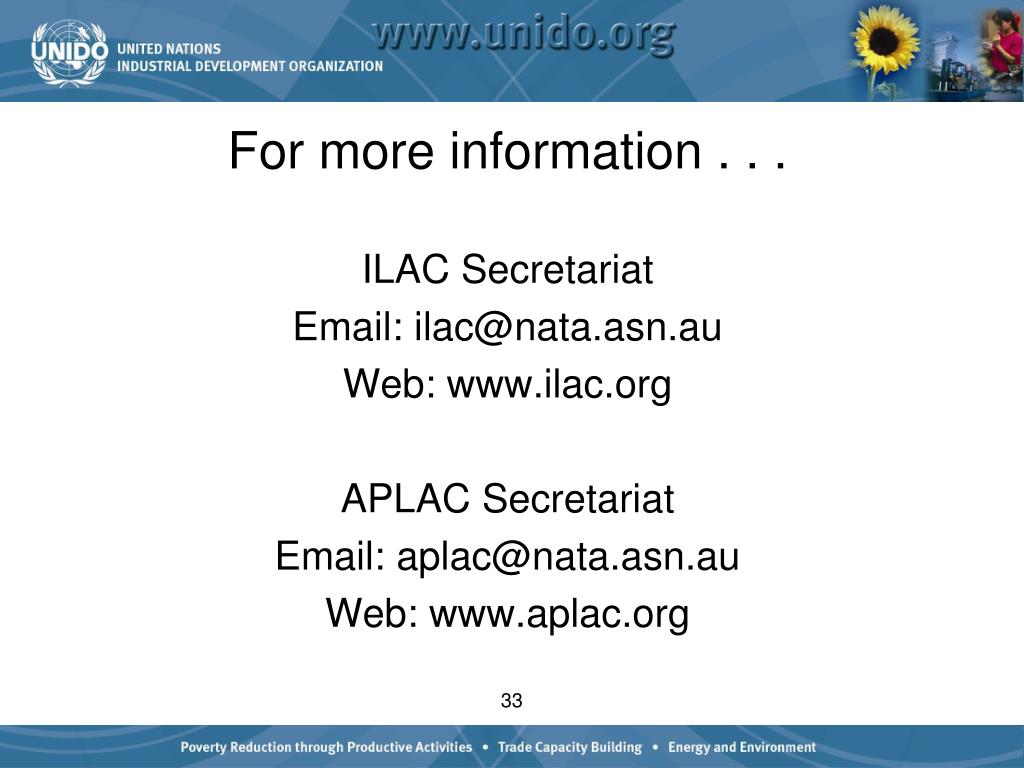 UNIDO UNITED NATIONS INDUSTRIAL DEVELOPMENT ORGANIZATION

www.unido.org

For more information . . .

ILAC Secretariat
Email: ilac@nata.asn.au
Web: www.ilac.org

APLAC Secretariat
Email: aplac@nata.asn.au
Web: www.aplac.org

33

Poverty Reduction through Productive Activities • Trade Capacity Building • Energy and Environment